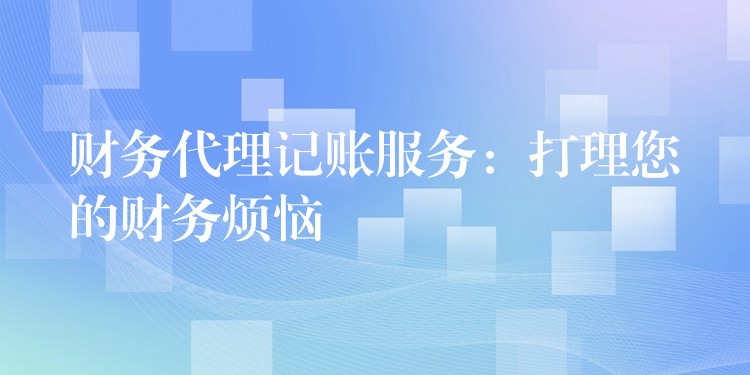 财务代理记账服务：打理您的财务烦恼